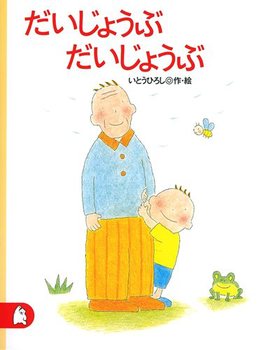 だいじょうぶ
だいじょうぶ

いとうひろし◎作・絵